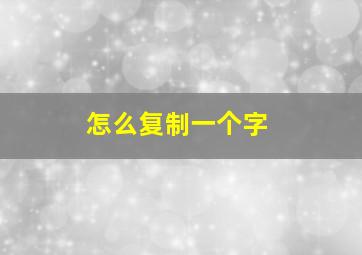 怎么复制一个字